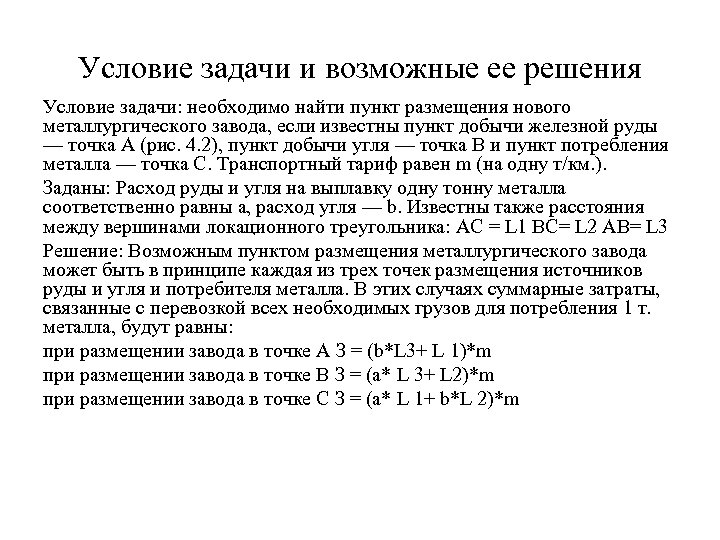 Условие задачи и возможные ее решения

Условие задачи: необходимо найти пункт размещения нового металлургического завода, если известны пункт добычи железной руды — точка А (рис. 4.2), пункт добычи угля — точка В и пункт потребления металла — точка С. Транспортный тариф равен m (на одну т/км.).

Заданы: Расход руды и угля на выплавку одну тонну металла соответственно равны a, расход угля — b. Известны также расстояния между вершинами локационного треугольника: AC = L1 BC= L2 AB= L3

Решение: Возможным пунктом размещения металлургического завода может быть в принципе каждая из трех точек размещения источников руды и угля и потребителя металла. В этих случаях суммарные затраты, связанные с перевозкой всех необходимых грузов для потребления 1 т. металла, будут равны:

при размещении завода в точке А З = (b*L3+ L 1)*m

при размещении завода в точке В З = (a* L 3+ L2)*m

при размещении завода в точке С З = (a* L 1+ b*L 2)*m